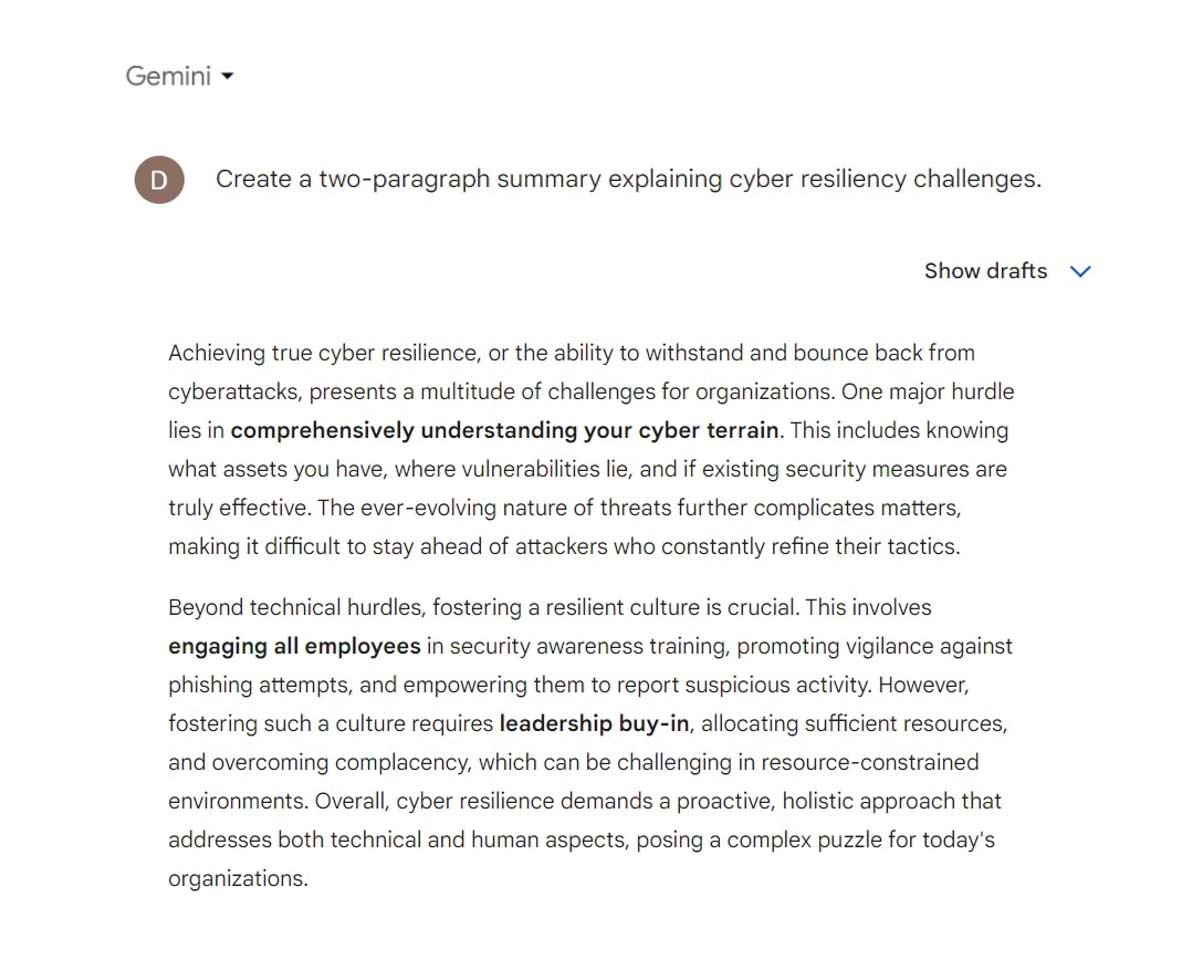 Gemini

D Create a two-paragraph summary explaining cyber resiliency challenges.

Show drafts

Achieving true cyber resilience, or the ability to withstand and bounce back from cyberattacks, presents a multitude of challenges for organizations. One major hurdle lies in comprehensively understanding your cyber terrain. This includes knowing what assets you have, where vulnerabilities lie, and if existing security measures are truly effective. The ever-evolving nature of threats further complicates matters, making it difficult to stay ahead of attackers who constantly refine their tactics.

Beyond technical hurdles, fostering a resilient culture is crucial. This involves engaging all employees in security awareness training, promoting vigilance against phishing attempts, and empowering them to report suspicious activity. However, fostering such a culture requires leadership buy-in, allocating sufficient resources, and overcoming complacency, which can be challenging in resource-constrained environments. Overall, cyber resilience demands a proactive, holistic approach that addresses both technical and human aspects, posing a complex puzzle for today's organizations.